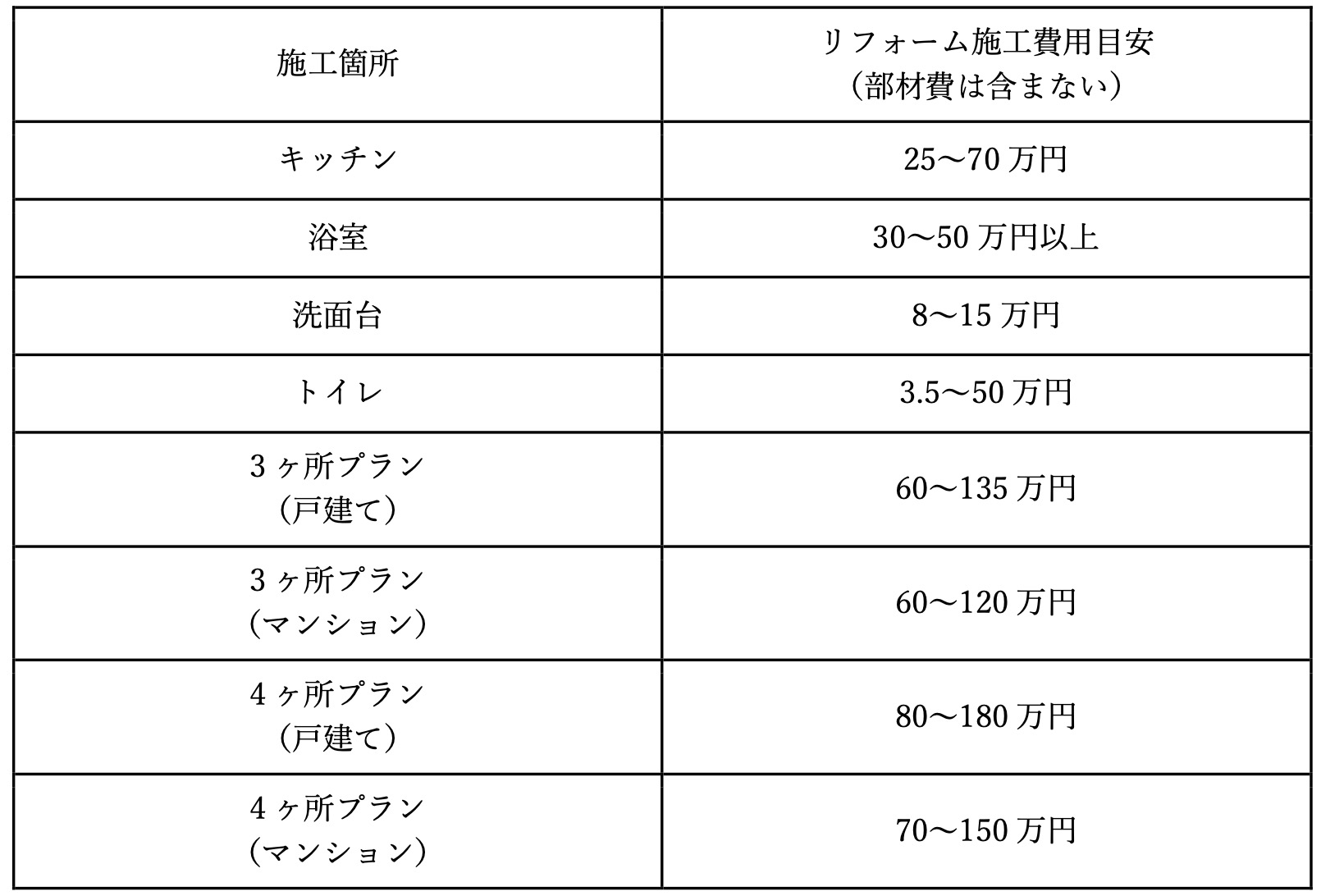 | 施工箇所 | リフォーム施工費用目安（部材費は含まない） |
|---|---|
| キッチン | 25～70万円 |
| 浴室 | 30～50万円以上 |
| 洗面台 | 8～15万円 |
| トイレ | 3.5～50万円 |
| 3ヶ所プラン（戸建て） | 60～135万円 |
| 3ヶ所プラン（マンション） | 60～120万円 |
| 4ヶ所プラン（戸建て） | 80～180万円 |
| 4ヶ所プラン（マンション） | 70～150万円 |